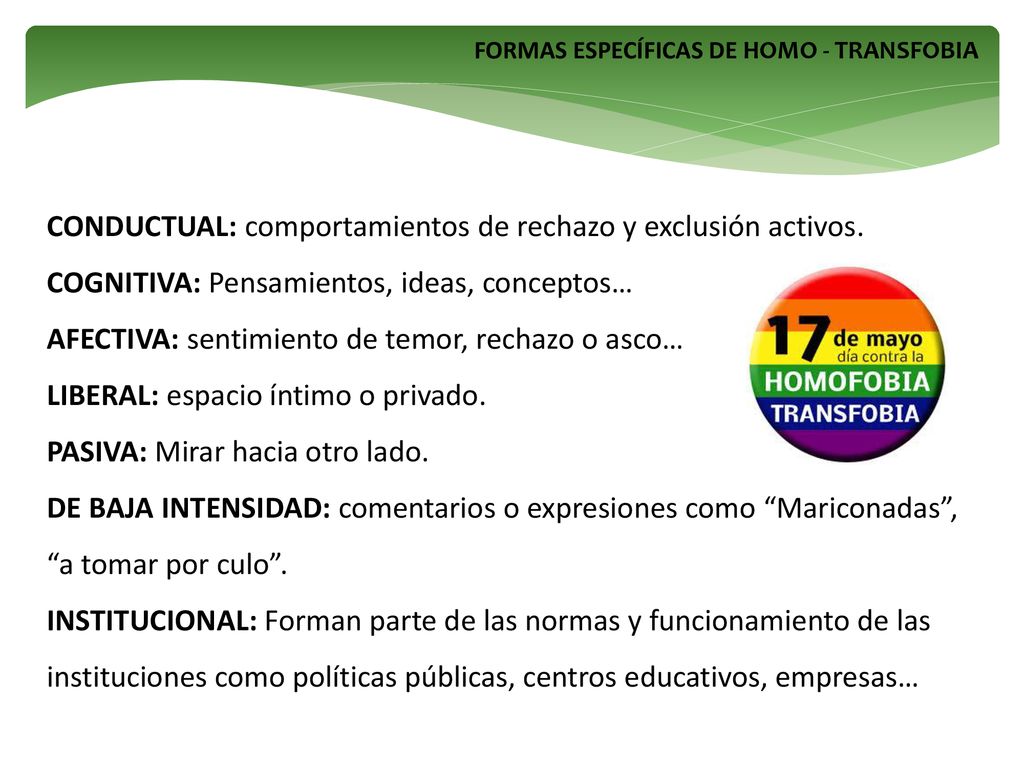 FORMAS ESPECÍFICAS DE HOMO - TRANSFOBIA

CONDUCTUAL: comportamientos de rechazo y exclusión activos.

COGNITIVA: Pensamientos, ideas, conceptos…

AFECTIVA: sentimiento de temor, rechazo o asco…

LIBERAL: espacio íntimo o privado.

PASIVA: Mirar hacia otro lado.

DE BAJA INTENSIDAD: comentarios o expresiones como “Mariconadas”, “a tomar por culo”.

INSTITUCIONAL: Forman parte de las normas y funcionamiento de las instituciones como políticas públicas, centros educativos, empresas…

17 de mayo
día contra la
HOMOFOBIA
TRANSFOBIA